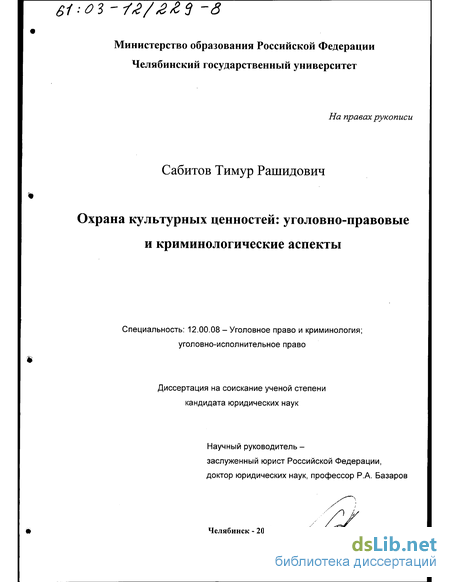 61:03-12/229-8

Министерство образования Российской Федерации
Челябинский государственный университет

На правах рукописи

Сабитов Тимур Рашидович

Охрана культурных ценностей: уголовно-правовые и криминологические аспекты

Специальность: 12.00.08 – Уголовное право и криминология; уголовно-исполнительное право

Диссертация на соискание ученой степени кандидата юридических наук

Научный руководитель – заслуженный юрист Российской Федерации, доктор юридических наук, профессор Р.А. Базаров

Челябинск - 20

dsLib.net
библиотека диссертаций